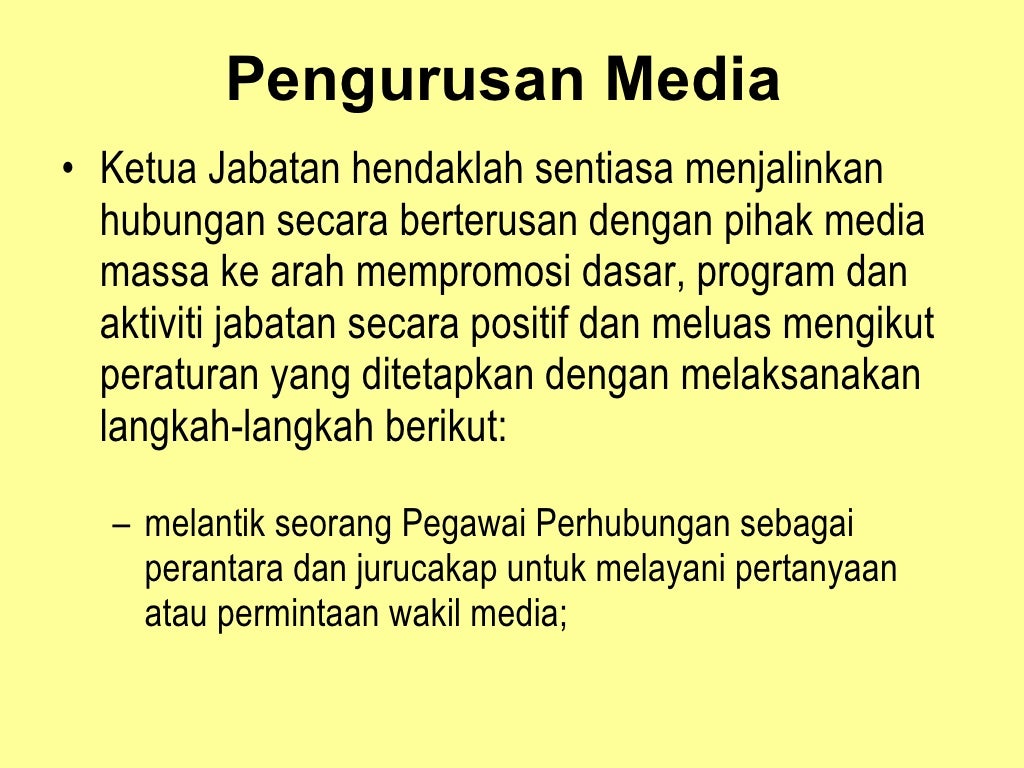 Pengurusan Media

• Ketua Jabatan hendaklah sentiasa menjalinkan hubungan secara berterusan dengan pihak media massa ke arah mempromosi dasar, program dan aktiviti jabatan secara positif dan meluas mengikut peraturan yang ditetapkan dengan melaksanakan langkah-langkah berikut:

– melantik seorang Pegawai Perhubungan sebagai perantara dan jurucakap untuk melayani pertanyaan atau permintaan wakil media;